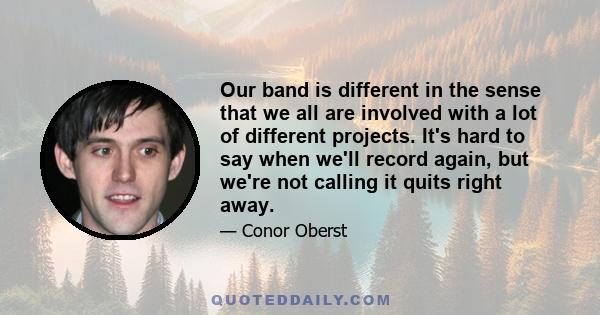 Our band is different in the sense that we all are involved with a lot of different projects. It's hard to say when we'll record again, but we're not calling it quits right away.

— Conor Oberst

QUOTEDDAILY.COM